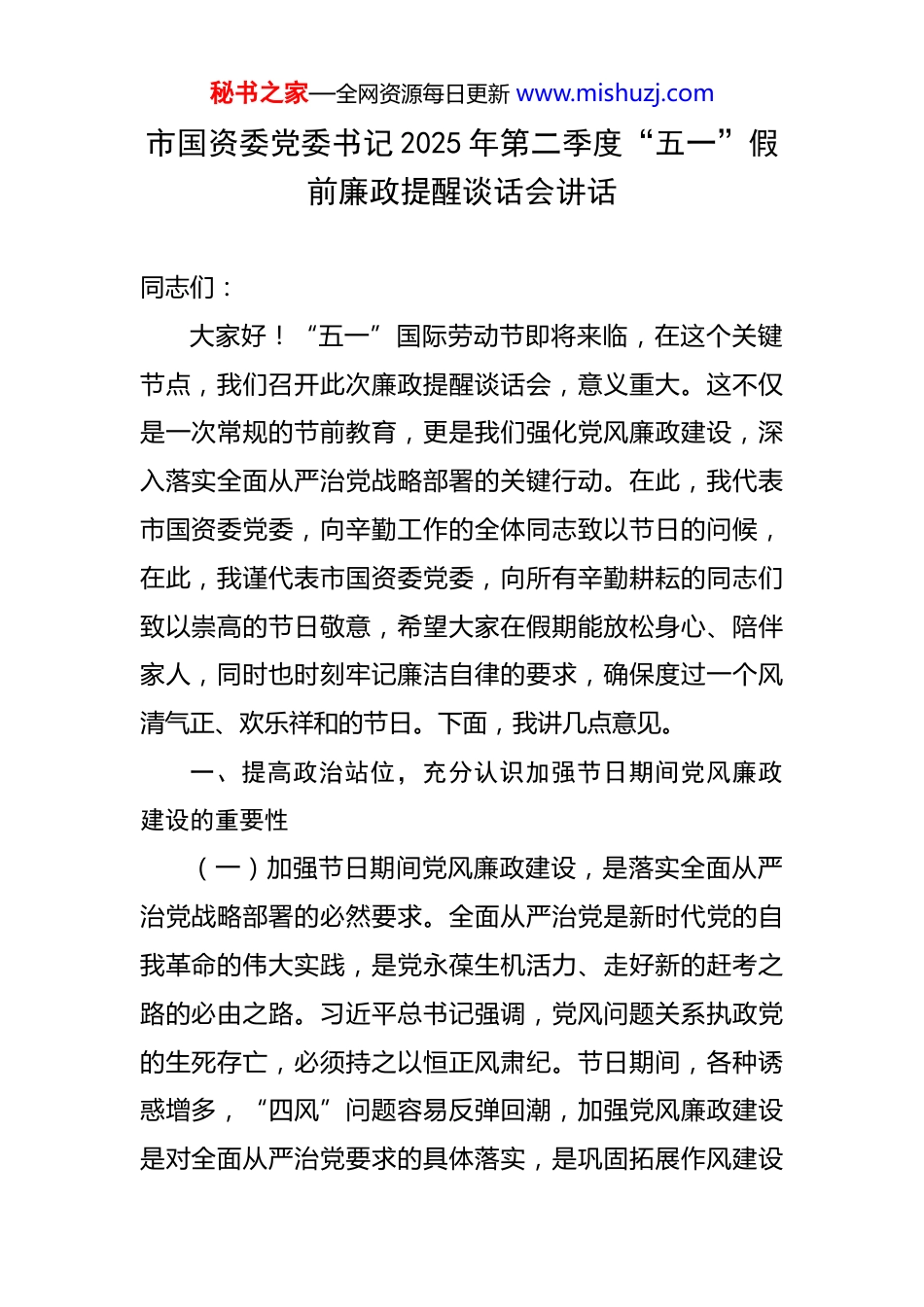 秘书之家—全网资源每日更新 www.mishuzj.com

市国资委党委书记 2025 年第二季度“五一”假前廉政提醒谈话会讲话

同志们：

大家好！“五一”国际劳动节即将来临，在这个关键节点，我们召开此次廉政提醒谈话会，意义重大。这不仅是一次常规的节前教育，更是我们强化党风廉政建设，深入落实全面从严治党战略部署的关键行动。在此，我代表市国资委党委，向辛勤工作的全体同志致以节日的问候，在此，我谨代表市国资委党委，向所有辛勤耕耘的同志们致以崇高的节日敬意，希望大家在假期能放松身心、陪伴家人，同时也时刻牢记廉洁自律的要求，确保度过一个风清气正、欢乐祥和的节日。下面，我讲几点意见。

一、提高政治站位，充分认识加强节日期间党风廉政建设的重要性

（一）加强节日期间党风廉政建设，是落实全面从严治党战略部署的必然要求。全面从严治党是新时代党的自我革命的伟大实践，是党永葆生机活力、走好新的赶考之路的必由之路。习近平总书记强调，党风问题关系执政党的生死存亡，必须持之以恒正风肃纪。节日期间，各种诱惑增多，“四风”问题容易反弹回潮，加强党风廉政建设是对全面从严治党要求的具体落实，是巩固拓展作风建设